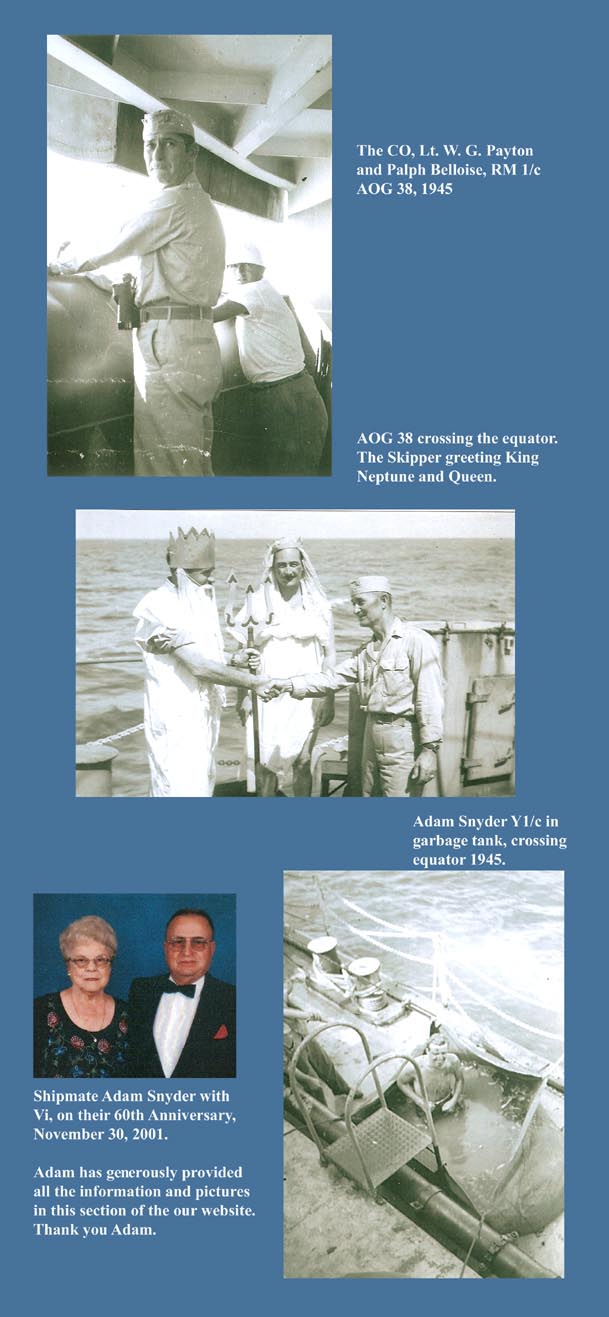 The CO, Lt. W. G. Payton and Palph Belloise, RM 1/c AOG 38, 1945

AOG 38 crossing the equator. The Skipper greeting King Neptune and Queen.

Adam Snyder Y1/c in garbage tank, crossing equator 1945.

Shipmate Adam Snyder with Vi, on their 60th Anniversary, November 30, 2001.

Adam has generously provided all the information and pictures in this section of the our website. Thank you Adam.